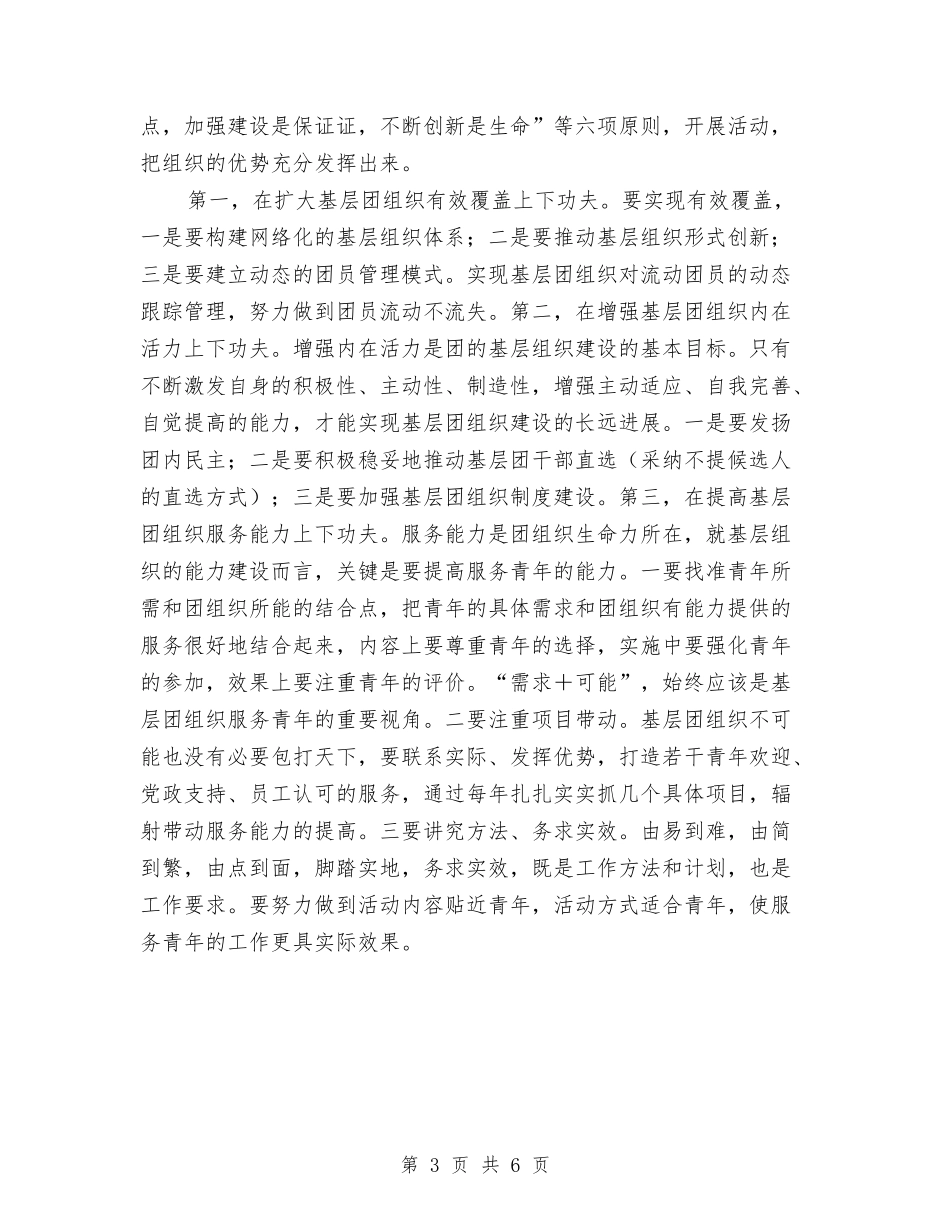 点，加强建设是保证证，不断创新是生命”等六项原则，开展活动，把组织的优势充分发挥出来。

第一，在扩大基层团组织有效覆盖上下功夫。要实现有效覆盖，一是要构建网络化的基层组织体系；二是要推动基层组织形式创新；三是要建立动态的团员管理模式。实现基层团组织对流动团员的动态跟踪管理，努力做到团员流动不流失。第二，在增强基层团组织内在活力上下功夫。增强内在活力是团的基层组织建设的基本目标。只有不断激发自身的积极性、主动性、制造性，增强主动适应、自我完善、自觉提高的能力，才能实现基层团组织建设的长远进展。一是要发扬团内民主；二是要积极稳妥地推动基层团干部直选（采纳不提候选人的直选方式）；三是要加强基层团组织制度建设。第三，在提高基层团组织服务能力上下功夫。服务能力是团组织生命力所在，就基层组织的能力建设而言，关键是要提高服务青年的能力。一要找准青年所需和团组织所能的结合点，把青年的具体需求和团组织有能力提供的服务很好地结合起来，内容上要尊重青年的选择，实施中要强化青年的参加，效果上要注重青年的评价。“需求＋可能”，始终应该是基层团组织服务青年的重要视角。二要注重项目带动。基层团组织不可能也没有必要包打天下，要联系实际、发挥优势，打造若干青年欢迎、党政支持、员工认可的服务，通过每年扎扎实实抓几个具体项目，辐射带动服务能力的提高。三要讲究方法、务求实效。由易到难，由简到繁，由点到面，脚踏实地，务求实效，既是工作方法和计划，也是工作要求。要努力做到活动内容贴近青年，活动方式适合青年，使服务青年的工作更具实际效果。

第 3 页 共 6 页